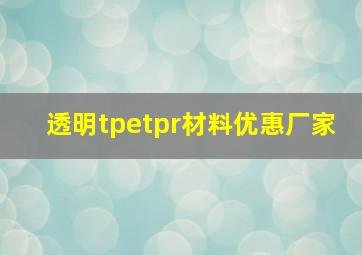 透明tpetpr材料优惠厂家